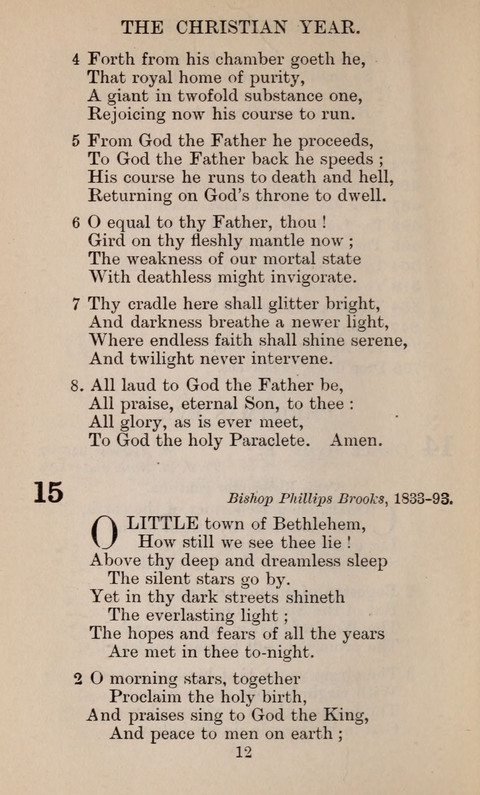 THE CHRISTIAN YEAR.

4 Forth from his chamber goeth he,
That royal home of purity,
A giant in twofold substance one,
Rejoicing now his course to run.

5 From God the Father he proceeds,
To God the Father back he speeds ;
His course he runs to death and hell,
Returning on God's throne to dwell.

6 O equal to thy Father, thou !
Gird on thy fleshly mantle now ;
The weakness of our mortal state
With deathless might invigorate.

7 Thy cradle here shall glitter bright,
And darkness breathe a newer light,
Where endless faith shall shine serene,
And twilight never intervene.

8. All laud to God the Father be,
All praise, eternal Son, to thee :
All glory, as is ever meet,
To God the holy Paraclete. Amen.

15

Bishop Phillips Brooks, 1833-93.

O LITTLE town of Bethlehem,
How still we see thee lie !
Above thy deep and dreamless sleep
The silent stars go by.
Yet in thy dark streets shineth
The everlasting light ;
The hopes and fears of all the years
Are met in thee to-night.

2 O morning stars, together
Proclaim the holy birth,
And praises sing to God the King,
And peace to men on earth ;

12